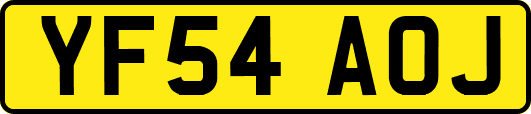 YF54 AOJ